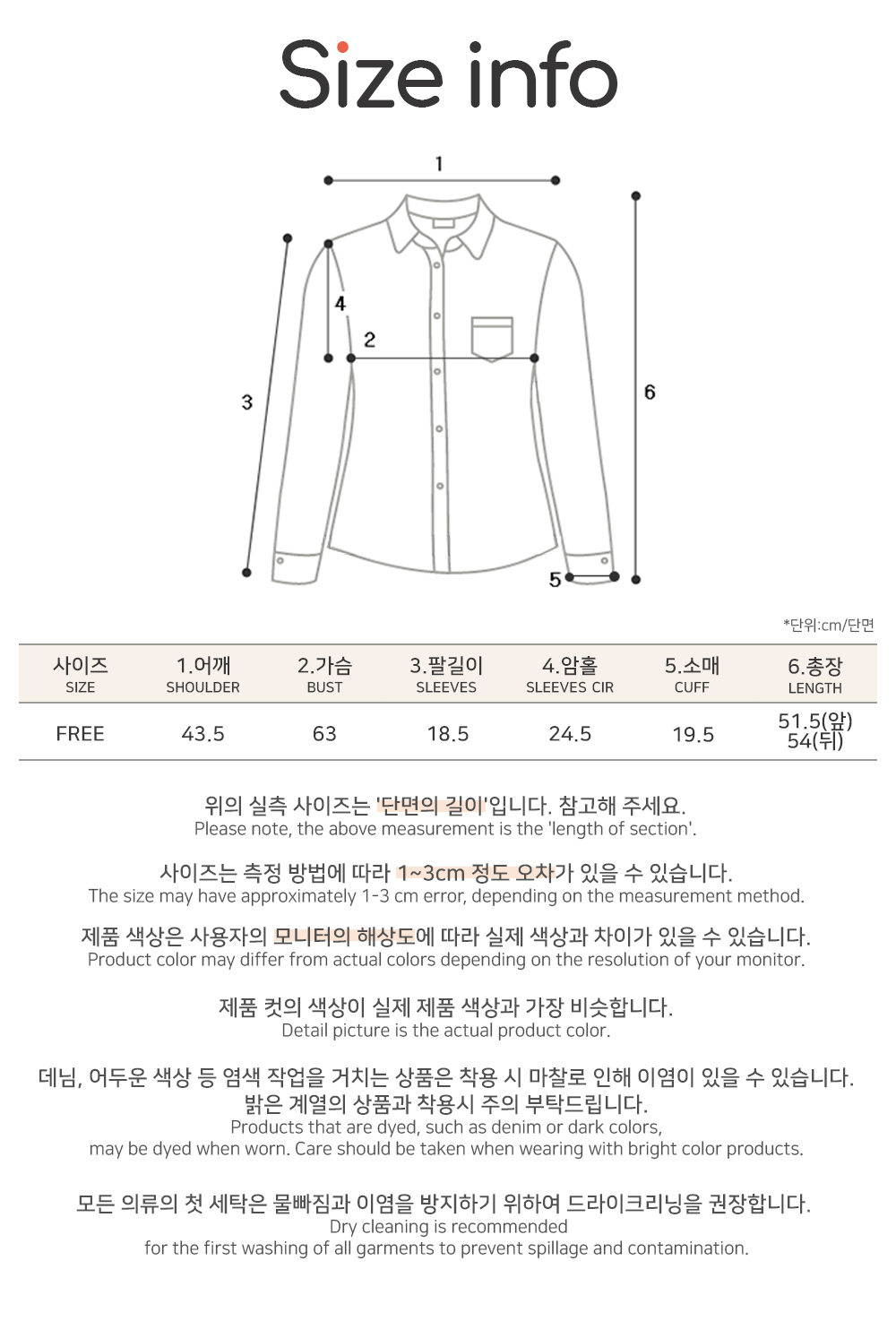 Size info

1
4
2
3
6
5

*단위:cm/단면

| 사이즈 SIZE | 1.어깨 SHOULDER | 2.가슴 BUST | 3.팔길이 SLEEVES | 4.암홀 SLEEVES CIR | 5.소매 CUFF | 6.총장 LENGTH |
|---|---|---|---|---|---|---|
| FREE | 43.5 | 63 | 18.5 | 24.5 | 19.5 | 51.5(앞) 54(뒤) |

위의 실측 사이즈는 '단면의 길이'입니다. 참고해 주세요.
Please note, the above measurement is the 'length of section'.

사이즈는 측정 방법에 따라 1~3cm 정도 오차가 있을 수 있습니다.
The size may have approximately 1-3 cm error, depending on the measurement method.

제품 색상은 사용자의 모니터의 해상도에 따라 실제 색상과 차이가 있을 수 있습니다.
Product color may differ from actual colors depending on the resolution of your monitor.

제품 컷의 색상이 실제 제품 색상과 가장 비슷합니다.
Detail picture is the actual product color.

데님, 어두운 색상 등 염색 작업을 거치는 상품은 착용 시 마찰로 인해 이염이 있을 수 있습니다.
밝은 계열의 상품과 착용시 주의 부탁드립니다.
Products that are dyed, such as denim or dark colors,
may be dyed when worn. Care should be taken when wearing with bright color products.

모든 의류의 첫 세탁은 물빠짐과 이염을 방지하기 위하여 드라이크리닝을 권장합니다.
Dry cleaning is recommended
for the first washing of all garments to prevent spillage and contamination.